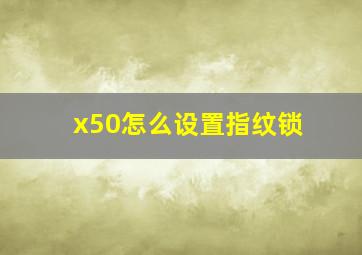 x50怎么设置指纹锁